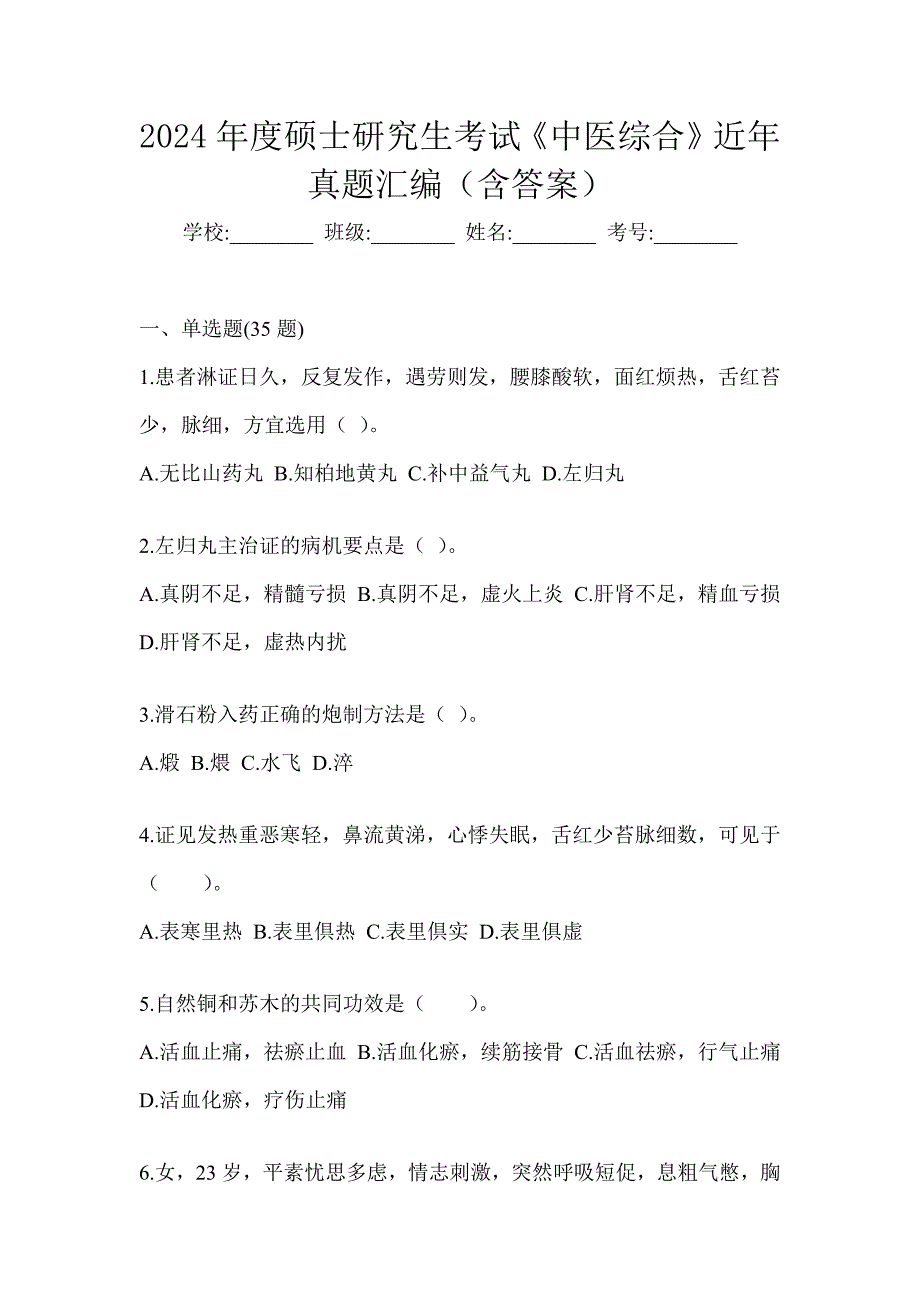 2024 年度硕士研究生考试《中医综合》近年真题汇编（含答案）

学校:________ 班级:________ 姓名:________ 考号:________

一、单选题(35 题)

1.患者淋证日久，反复发作，遇劳则发，腰膝酸软，面红烦热，舌红苔少，脉细，方宜选用（ ）。

A.无比山药丸 B.知柏地黄丸 C.补中益气丸 D.左归丸

2.左归丸主治证的病机要点是（ ）。

A.真阴不足，精髓亏损 B.真阴不足，虚火上炎 C.肝肾不足，精血亏损 D.肝肾不足，虚热内扰

3.滑石粉入药正确的炮制方法是（ ）。

A.煅 B.煨 C.水飞 D.淬

4.证见发热重恶寒轻，鼻流黄涕，心悸失眠，舌红少苔脉细数，可见于（ ）。

A.表寒里热 B.表里俱热 C.表里俱实 D.表里俱虚

5.自然铜和苏木的共同功效是（ ）。

A.活血止痛，祛瘀止血 B.活血化瘀，续筋接骨 C.活血祛瘀，行气止痛 D.活血化瘀，疗伤止痛

6.女，23 岁，平素忧思多虑，情志刺激，突然呼吸短促，息粗气憋，胸